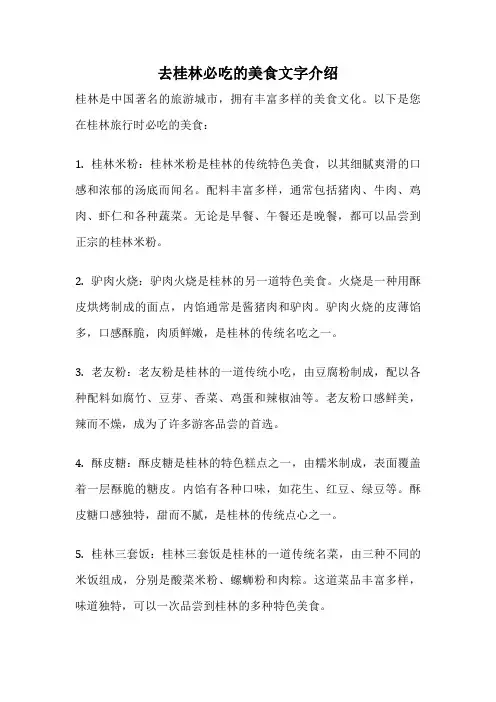 去桂林必吃的美食文字介绍

桂林是中国著名的旅游城市，拥有丰富多样的美食文化。以下是您在桂林旅行时必吃的美食：

1. 桂林米粉：桂林米粉是桂林的传统特色美食，以其细腻爽滑的口感和浓郁的汤底而闻名。配料丰富多样，通常包括猪肉、牛肉、鸡肉、虾仁和各种蔬菜。无论是早餐、午餐还是晚餐，都可以品尝到正宗的桂林米粉。

2. 驴肉火烧：驴肉火烧是桂林的另一道特色美食。火烧是一种用酥皮烘烤制成的面点，内馅通常是酱猪肉和驴肉。驴肉火烧的皮薄馅多，口感酥脆，肉质鲜嫩，是桂林的传统名吃之一。

3. 老友粉：老友粉是桂林的一道传统小吃，由豆腐粉制成，配以各种配料如腐竹、豆芽、香菜、鸡蛋和辣椒油等。老友粉口感鲜美，辣而不燥，成为了许多游客品尝的首选。

4. 酥皮糖：酥皮糖是桂林的特色糕点之一，由糯米制成，表面覆盖着一层酥脆的糖皮。内馅有各种口味，如花生、红豆、绿豆等。酥皮糖口感独特，甜而不腻，是桂林的传统点心之一。

5. 桂林三套饭：桂林三套饭是桂林的一道传统名菜，由三种不同的米饭组成，分别是酸菜米粉、螺蛳粉和肉粽。这道菜品丰富多样，味道独特，可以一次品尝到桂林的多种特色美食。